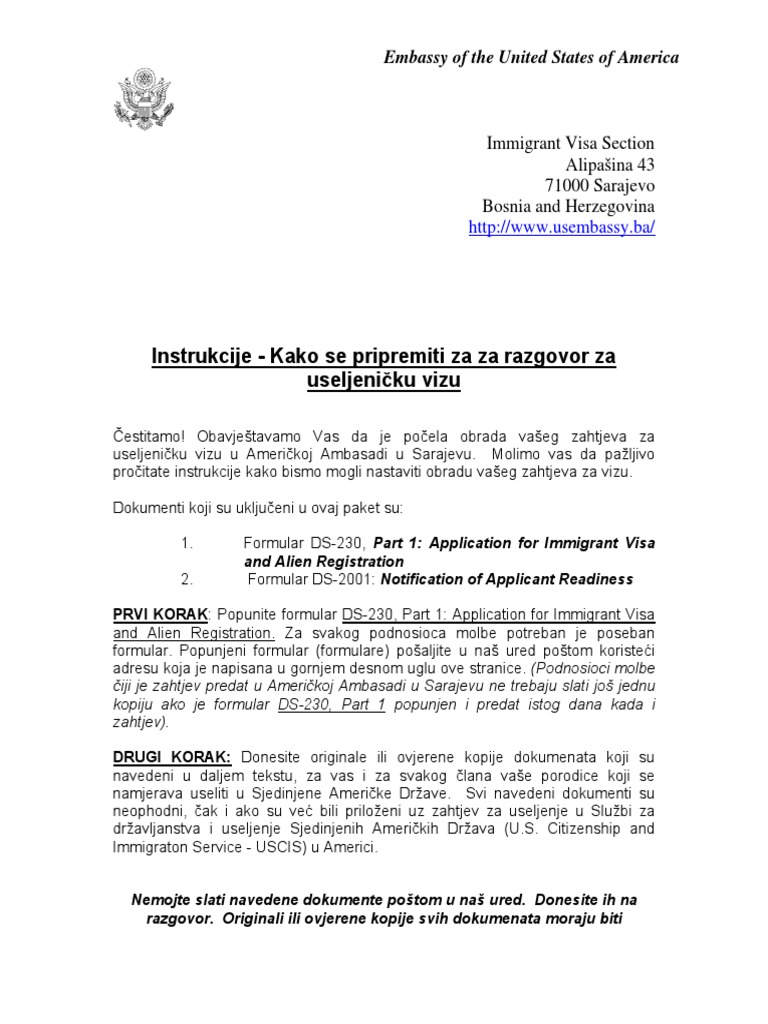 Embassy of the United States of America

Immigrant Visa Section
Alipašina 43
71000 Sarajevo
Bosnia and Herzegovina
http://www.usembassy.ba/

Instrukcije - Kako se pripremiti za za razgovor za useljeničku vizu

Čestitamo! Obavještavamo Vas da je počela obrada vašeg zahtjeva za useljeničku vizu u Američkoj Ambasadi u Sarajevu. Molimo vas da pažljivo pročitate instrukcije kako bismo mogli nastaviti obradu vašeg zahtjeva za vizu.

Dokumenti koji su uključeni u ovaj paket su:

1. Formular DS-230, Part 1: Application for Immigrant Visa and Alien Registration
2. Formular DS-2001: Notification of Applicant Readiness

PRVI KORAK: Popunite formular DS-230, Part 1: Application for Immigrant Visa and Alien Registration. Za svakog podnosioca molbe potreban je poseban formular. Popunjeni formular (formulare) pošaljite u naš ured poštom koristeći adresu koja je napisana u gornjem desnom uglu ove stranice. (Podnosioci molbe čiji je zahtjev predat u Američkoj Ambasadi u Sarajevu ne trebaju slati još jednu kopiju ako je formular DS-230, Part 1 popunjen i predat istog dana kada i zahtjev).

DRUGI KORAK: Donesite originale ili ovjerene kopije dokumenata koji su navedeni u daljem tekstu, za vas i za svakog člana vaše porodice koji se namjerava useliti u Sjedinjene Američke Države. Svi navedeni dokumenti su neophodni, čak i ako su već bili priloženi uz zahtjev za useljenje u Službi za državljanstva i useljenje Sjedinjenih Američkih Država (U.S. Citizenship and Immigraton Service - USCIS) u Americi.

Nemojte slati navedene dokumente poštom u naš ured. Donesite ih na razgovor. Originali ili ovjerene kopije svih dokumenata moraju biti